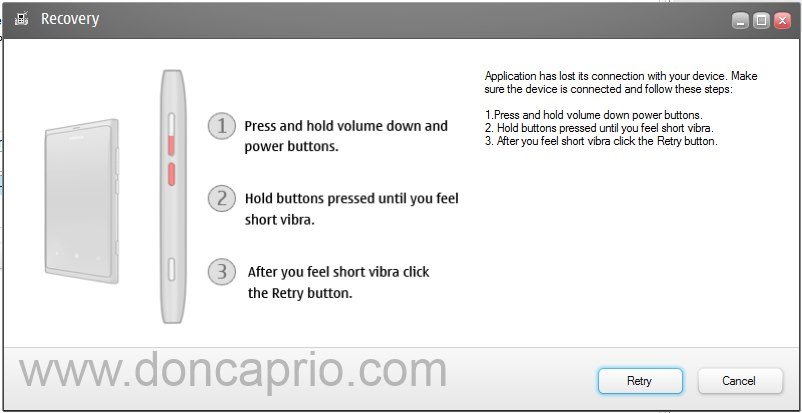 Recovery

1 Press and hold volume down and power buttons.

2 Hold buttons pressed until you feel short vibra.

3 After you feel short vibra click the Retry button.

Application has lost its connection with your device. Make sure the device is connected and follow these steps:

1.Press and hold volume down power buttons.
2. Hold buttons pressed until you feel short vibra.
3. After you feel short vibra click the Retry button.

www.doncaprio.com

Retry

Cancel